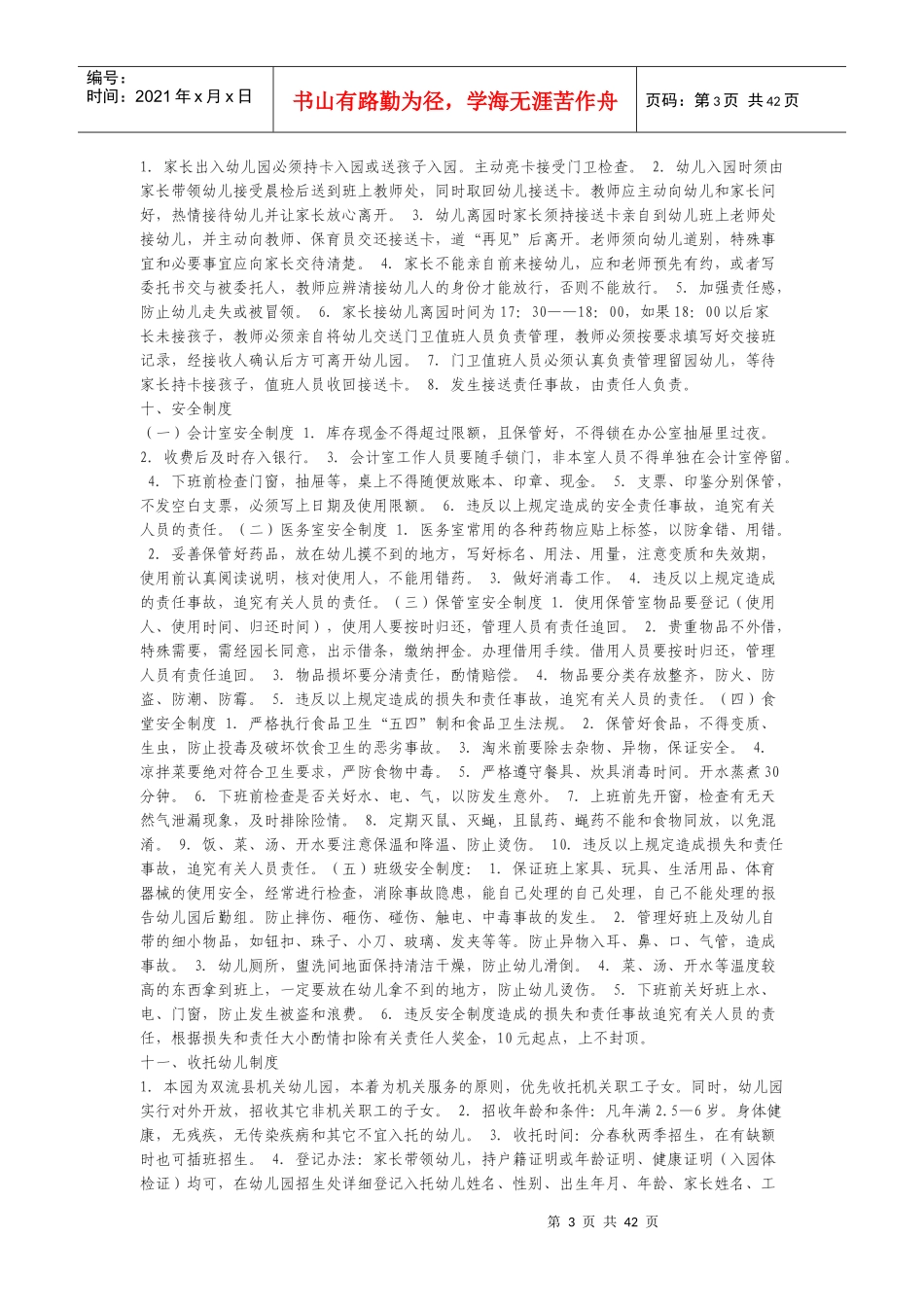 编号：
时间：2021年x月x日

书山有路勤为径，学海无涯苦作舟

页码：第3页 共42页

1. 家长出入幼儿园必须持卡入园或送孩子入园。主动亮卡接受门卫检查。 2. 幼儿入园时须由家长带领幼儿接受晨检后送到班上教师处，同时取回幼儿接送卡。教师应主动向幼儿和家长问好，热情接待幼儿并让家长放心离开。 3. 幼儿离园时家长须持接送卡亲自到幼儿班上老师处接幼儿，并主动向教师、保育员交还接送卡，道“再见”后离开。老师须向幼儿道别，特殊事宜和必要事宜应向家长交待清楚。 4. 家长不能亲自前来接幼儿，应和老师预先有约，或者写委托书交与被委托人，教师应辨清接幼儿人的身份才能放行，否则不能放行。 5. 加强责任感，防止幼儿走失或被冒领。 6. 家长接幼儿离园时间为17：30——18：00，如果18：00以后家长未接孩子，教师必须亲自将幼儿交送门卫值班人员负责管理，教师必须按要求填写好交接班记录，经接收人确认后方可离开幼儿园。 7. 门卫值班人员必须认真负责管理留园幼儿，等待家长持卡接孩子，值班人员收回接送卡。 8. 发生接送责任事故，由责任人负责。
十、安全制度
（一）会计室安全制度 1. 库存现金不得超过限额，且保管好，不得锁在办公室抽屉里过夜。 2. 收费后及时存入银行。 3. 会计室工作人员要随手锁门，非本室人员不得单独在会计室停留。 4. 下班前检查门窗，抽屉等，桌上不得随便放账本、印章、现金。 5. 支票、印鉴分别保管，不发空白支票，必须写上日期及使用限额。 6. 违反以上规定造成的安全责任事故，追究有关人员的责任。（二）医务室安全制度 1. 医务室常用的各种药物应贴上标签，以防拿错、用错。 2. 妥善保管好药品，放在幼儿摸不到的地方，写好标名、用法、用量，注意变质和失效期，使用前认真阅读说明，核对使用人，不能用错药。 3. 做好消毒工作。 4. 违反以上规定造成的责任事故，追究有关人员的责任。（三）保管室安全制度 1. 使用保管室物品要登记（使用人、使用时间、归还时间），使用人要按时归还，管理人员有责任追回。 2. 贵重物品不外借，特殊需要，需经园长同意，出示借条，缴纳押金。办理借用手续。借用人员要按时归还，管理人员有责任追回。 3. 物品损坏要分清责任，酌情赔偿。 4. 物品要分类存放整齐，防火、防盗、防潮、防霉。 5. 违反以上规定造成的损失和责任事故，追究有关人员的责任。（四）食堂安全制度 1. 严格执行食品卫生“五四”制和食品卫生法规。 2. 保管好食品，不得变质、生虫，防止投毒及破坏饮食卫生的恶劣事故。 3. 淘米前要除去杂物、异物，保证安全。 4. 凉拌菜要绝对符合卫生要求，严防食物中毒。 5. 严格遵守餐具、炊具消毒时间。开水蒸煮30分钟。 6. 下班前检查是否关好水、电、气，以防发生意外。 7. 上班前先开窗，检查有无天然气泄漏现象，及时排除险情。 8. 定期灭鼠、灭蝇，且鼠药、蝇药不能和食物同放，以免混淆。 9. 饭、菜、汤、开水要注意保温和降温、防止烫伤。 10. 违反以上规定造成损失和责任事故，追究有关人员责任。（五）班级安全制度： 1. 保证班上家具、玩具、生活用品、体育器械的使用安全，经常进行检查，消除事故隐患，能自己处理的自己处理，自己不能处理的报告幼儿园后勤组。防止摔伤、砸伤、碰伤、触电、中毒事故的发生。 2. 管理好班上及幼儿自带的细小物品，如钮扣、珠子、小刀、玻璃、发夹等等。防止异物入耳、鼻、口、气管，造成事故。 3. 幼儿厕所，盥洗间地面保持清洁干燥，防止幼儿滑倒。 4. 菜、汤、开水等温度较高的东西拿到班上，一定要放在幼儿拿不到的地方，防止幼儿烫伤。 5. 下班前关好班上水、电、门窗，防止发生被盗和浪费。 6. 违反安全制度造成的损失和责任事故追究有关人员的责任，根据损失和责任大小酌情扣除有关责任人奖金，10元起点，上不封顶。
十一、收托幼儿制度
1. 本园为双流县机关幼儿园，本着为机关服务的原则，优先收托机关职工子女。同时，幼儿园实行对外开放，招收其它非机关职工的子女。 2. 招收年龄和条件：凡年满2.5—6岁。身体健康，无残疾，无传染疾病和其它不宜入托的幼儿。 3. 收托时间：分春秋两季招生，在有缺额时也可插班招生。 4. 登记办法：家长带领幼儿，持户籍证明或年龄证明、健康证明（入园体检证）均可，在幼儿园招生处详细登记入托幼儿姓名、性别、出生年月、年龄、家长姓名、工

第 3 页 共 42 页